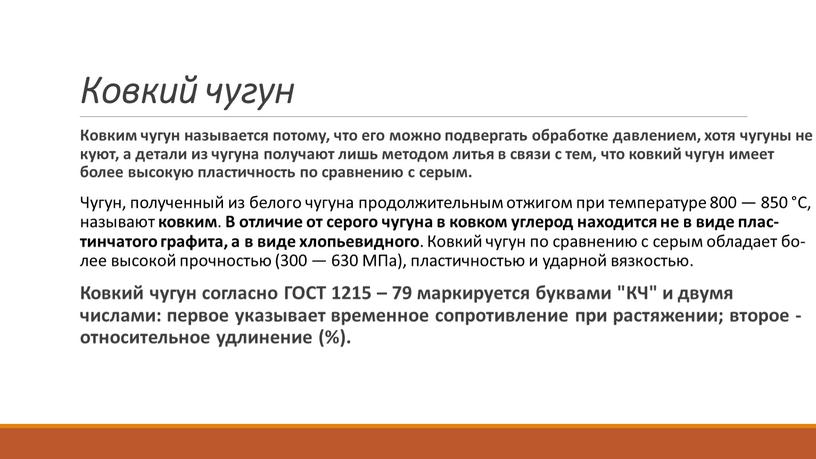 Ковкий чугун

Ковким чугун называется потому, что его можно подвергать обработке давлением, хотя чугуны не куют, а детали из чугуна получают лишь методом литья в связи с тем, что ковкий чугун имеет более высокую пластичность по сравнению с серым.

Чугун, полученный из белого чугуна продолжительным отжигом при температуре 800 — 850 °С, называют ковким. В отличие от серого чугуна в ковком углерод находится не в виде пластинчатого графита, а в виде хлопьевидного. Ковкий чугун по сравнению с серым обладает более высокой прочностью (300 — 630 МПа), пластичностью и ударной вязкостью.

Ковкий чугун согласно ГОСТ 1215 – 79 маркируется буквами "КЧ" и двумя числами: первое указывает временное сопротивление при растяжении; второе - относительное удлинение (%).